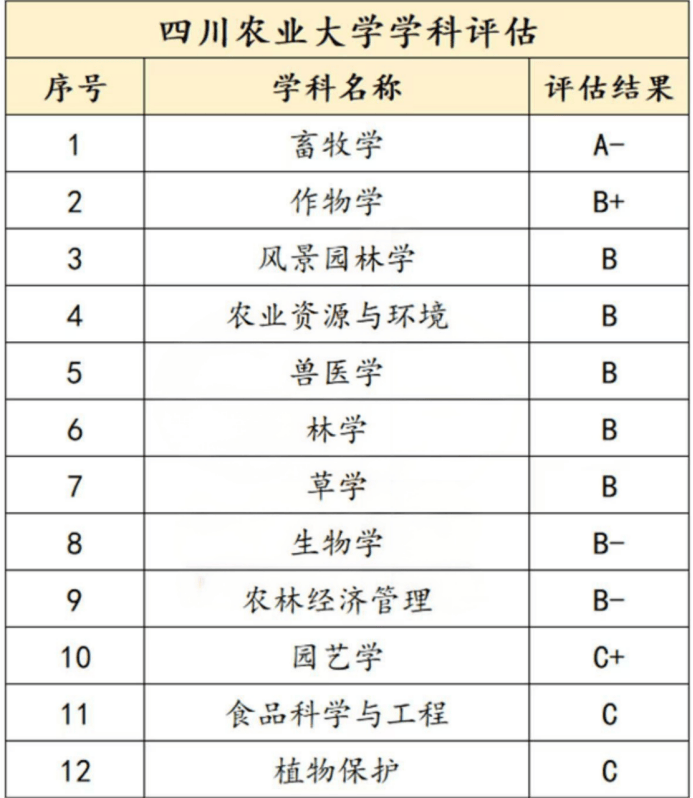 四川农业大学学科评估

| 序号 | 学科名称 | 评估结果 |
|---|---|---|
| 1 | 畜牧学 | A- |
| 2 | 作物学 | B+ |
| 3 | 风景园林学 | B |
| 4 | 农业资源与环境 | B |
| 5 | 兽医学 | B |
| 6 | 林学 | B |
| 7 | 草学 | B |
| 8 | 生物学 | B- |
| 9 | 农林经济管理 | B- |
| 10 | 园艺学 | C+ |
| 11 | 食品科学与工程 | C |
| 12 | 植物保护 | C |